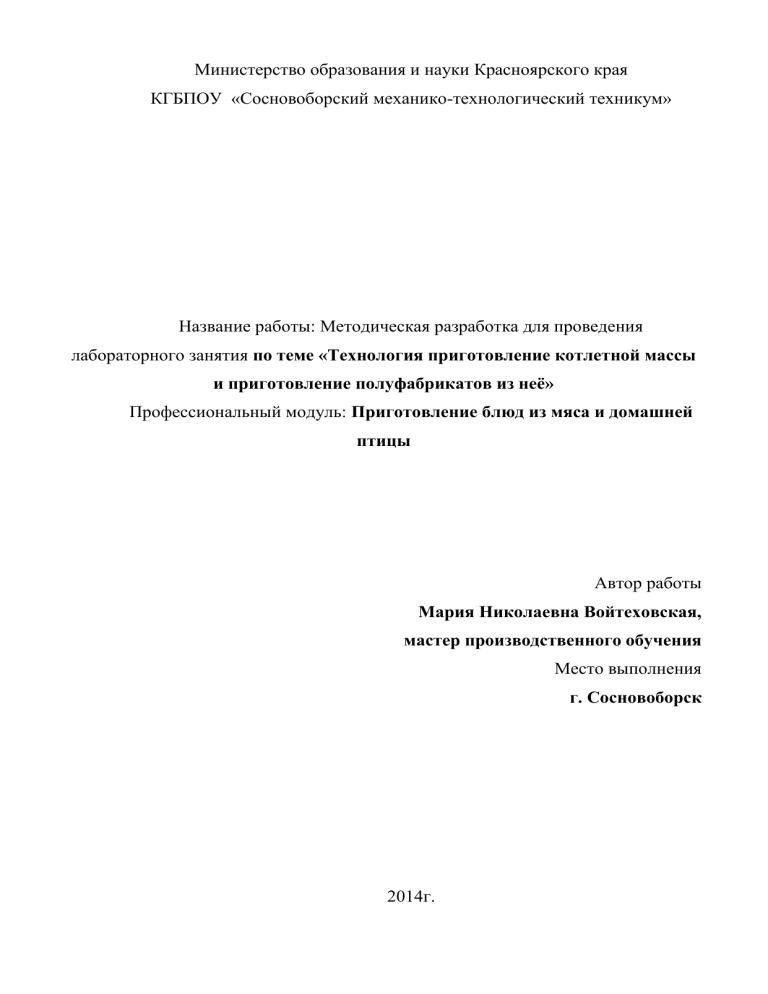 Министерство образования и науки Красноярского края
КГБПОУ «Сосновоборский механико-технологический техникум»

Название работы: Методическая разработка для проведения лабораторного занятия по теме «Технология приготовление котлетной массы и приготовление полуфабрикатов из неё»
Профессиональный модуль: Приготовление блюд из мяса и домашней птицы

Автор работы
Мария Николаевна Войтеховская,
мастер производственного обучения
Место выполнения
г. Сосновоборск

2014г.